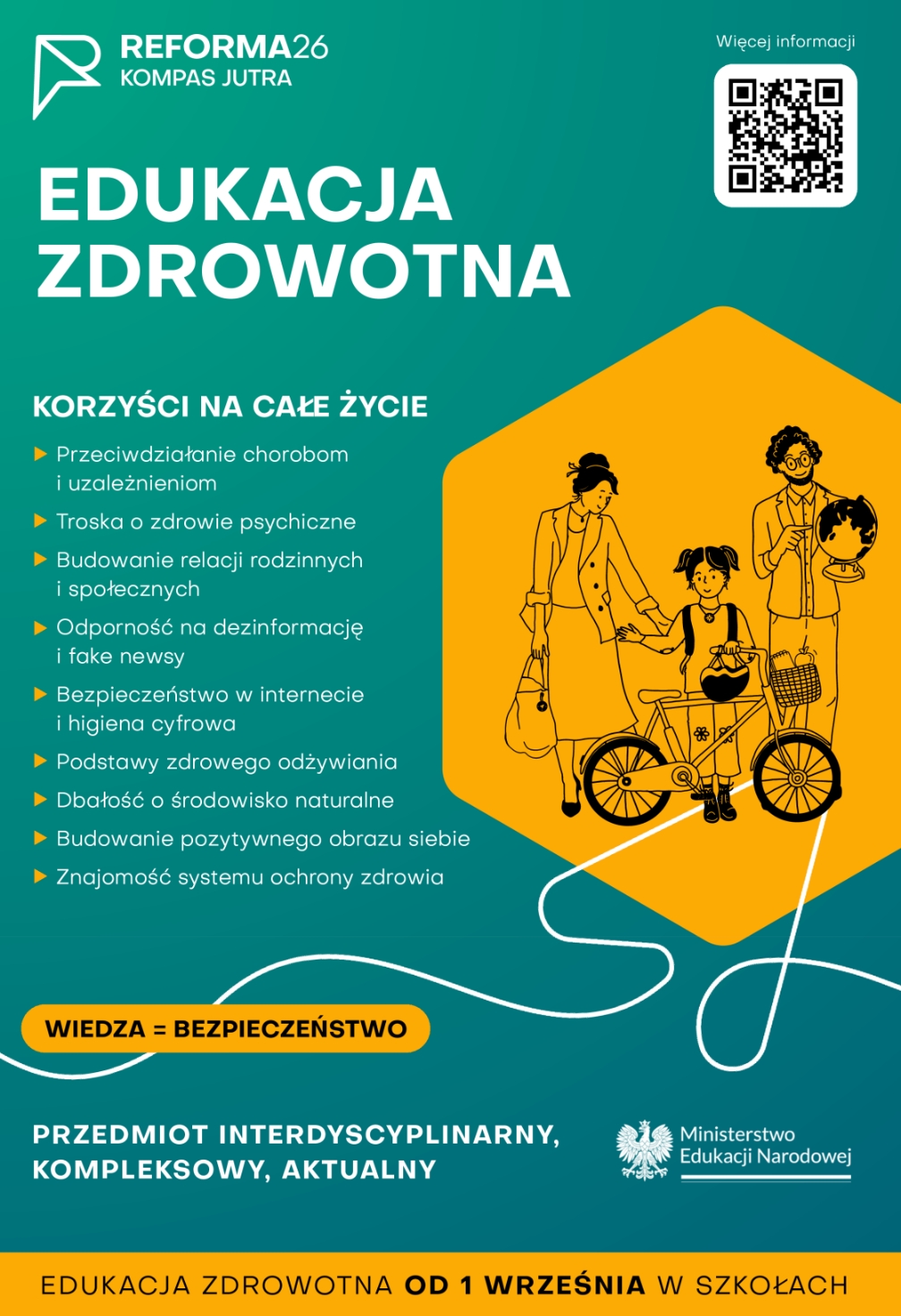 REFORMA26
KOMPAS JUTRA

Więcej informacji

EDUKACJA
ZDROWOTNA

KORZYŚCI NA CAŁE ŻYCIE

▶ Przeciwdziałanie chorobom i uzależnieniom
▶ Troska o zdrowie psychiczne
▶ Budowanie relacji rodzinnych i społecznych
▶ Odporność na dezinformację i fake newsy
▶ Bezpieczeństwo w internecie i higiena cyfrowa
▶ Podstawy zdrowego odżywiania
▶ Dbałość o środowisko naturalne
▶ Budowanie pozytywnego obrazu siebie
▶ Znajomość systemu ochrony zdrowia

WIEDZA = BEZPIECZEŃSTWO

PRZEDMIOT INTERDYSCYPLINARNY, KOMPLEKSOWY, AKTUALNY

Ministerstwo
Edukacji Narodowej

EDUKACJA ZDROWOTNA OD 1 WRZEŚNIA W SZKOŁACH